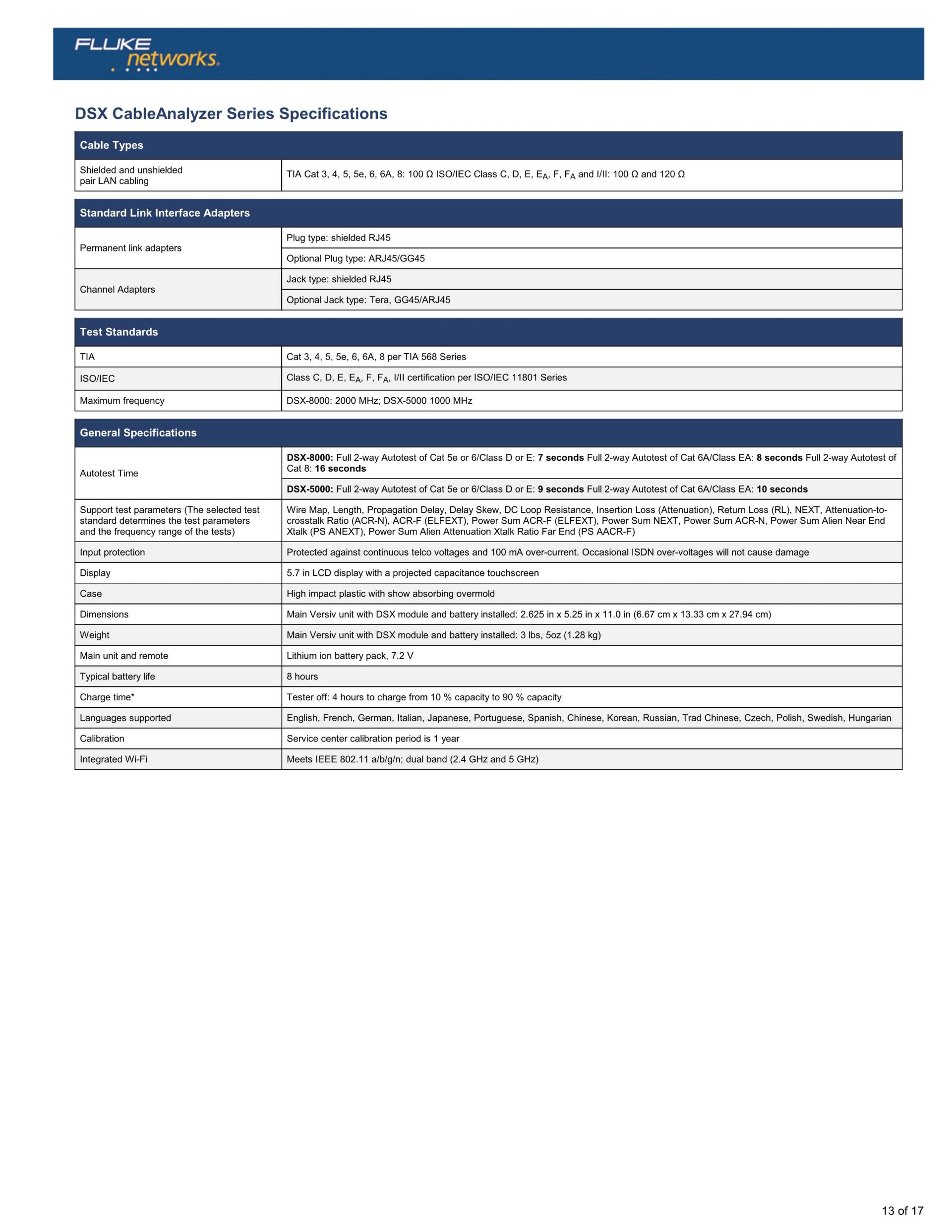 FLUKE networks.

DSX CableAnalyzer Series Specifications

| Cable Types | |
|---|---|
| Shielded and unshielded pair LAN cabling | TIA Cat 3, 4, 5, 5e, 6, 6A, 8: 100 Ω ISO/IEC Class C, D, E, $E_A$, F, $F_A$ and I/II: 100 Ω and 120 Ω |

| Standard Link Interface Adapters | |
|---|---|
| Permanent link adapters | Plug type: shielded RJ45 |
| | Optional Plug type: ARJ45/GG45 |
| Channel Adapters | Jack type: shielded RJ45 |
| | Optional Jack type: Tera, GG45/ARJ45 |

| Test Standards | |
|---|---|
| TIA | Cat 3, 4, 5, 5e, 6, 6A, 8 per TIA 568 Series |
| ISO/IEC | Class C, D, E, $E_A$, F, $F_A$, I/II certification per ISO/IEC 11801 Series |
| Maximum frequency | DSX-8000: 2000 MHz; DSX-5000 1000 MHz |

| General Specifications | |
|---|---|
| Autotest Time | DSX-8000: Full 2-way Autotest of Cat 5e or 6/Class D or E: 7 seconds Full 2-way Autotest of Cat 6A/Class EA: 8 seconds Full 2-way Autotest of Cat 8: 16 seconds |
| | DSX-5000: Full 2-way Autotest of Cat 5e or 6/Class D or E: 9 seconds Full 2-way Autotest of Cat 6A/Class EA: 10 seconds |
| Support test parameters (The selected test standard determines the test parameters and the frequency range of the tests) | Wire Map, Length, Propagation Delay, Delay Skew, DC Loop Resistance, Insertion Loss (Attenuation), Return Loss (RL), NEXT, Attenuation-to-crosstalk Ratio (ACR-N), ACR-F (ELFEXT), Power Sum ACR-F (ELFEXT), Power Sum NEXT, Power Sum ACR-N, Power Sum Alien Near End Xtalk (PS ANEXT), Power Sum Alien Attenuation Xtalk Ratio Far End (PS AACR-F) |
| Input protection | Protected against continuous telco voltages and 100 mA over-current. Occasional ISDN over-voltages will not cause damage |
| Display | 5.7 in LCD display with a projected capacitance touchscreen |
| Case | High impact plastic with show absorbing overmold |
| Dimensions | Main Versiv unit with DSX module and battery installed: 2.625 in x 5.25 in x 11.0 in (6.67 cm x 13.33 cm x 27.94 cm) |
| Weight | Main Versiv unit with DSX module and battery installed: 3 lbs, 5oz (1.28 kg) |
| Main unit and remote | Lithium ion battery pack, 7.2 V |
| Typical battery life | 8 hours |
| Charge time* | Tester off: 4 hours to charge from 10 % capacity to 90 % capacity |
| Languages supported | English, French, German, Italian, Japanese, Portuguese, Spanish, Chinese, Korean, Russian, Trad Chinese, Czech, Polish, Swedish, Hungarian |
| Calibration | Service center calibration period is 1 year |
| Integrated Wi-Fi | Meets IEEE 802.11 a/b/g/n; dual band (2.4 GHz and 5 GHz) |

13 of 17